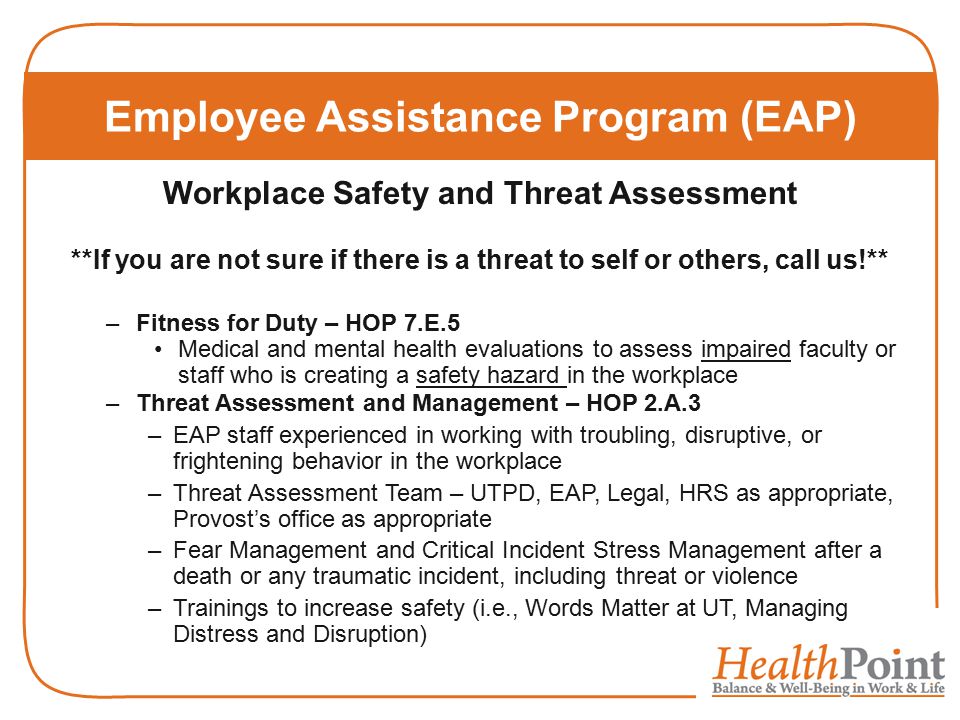 Employee Assistance Program (EAP)

Workplace Safety and Threat Assessment

**If you are not sure if there is a threat to self or others, call us!**

– Fitness for Duty – HOP 7.E.5
• Medical and mental health evaluations to assess impaired faculty or staff who is creating a safety hazard in the workplace
– Threat Assessment and Management – HOP 2.A.3
– EAP staff experienced in working with troubling, disruptive, or frightening behavior in the workplace
– Threat Assessment Team – UTPD, EAP, Legal, HRS as appropriate, Provost's office as appropriate
– Fear Management and Critical Incident Stress Management after a death or any traumatic incident, including threat or violence
– Trainings to increase safety (i.e., Words Matter at UT, Managing Distress and Disruption)

HealthPoint
Balance & Well-Being in Work & Life